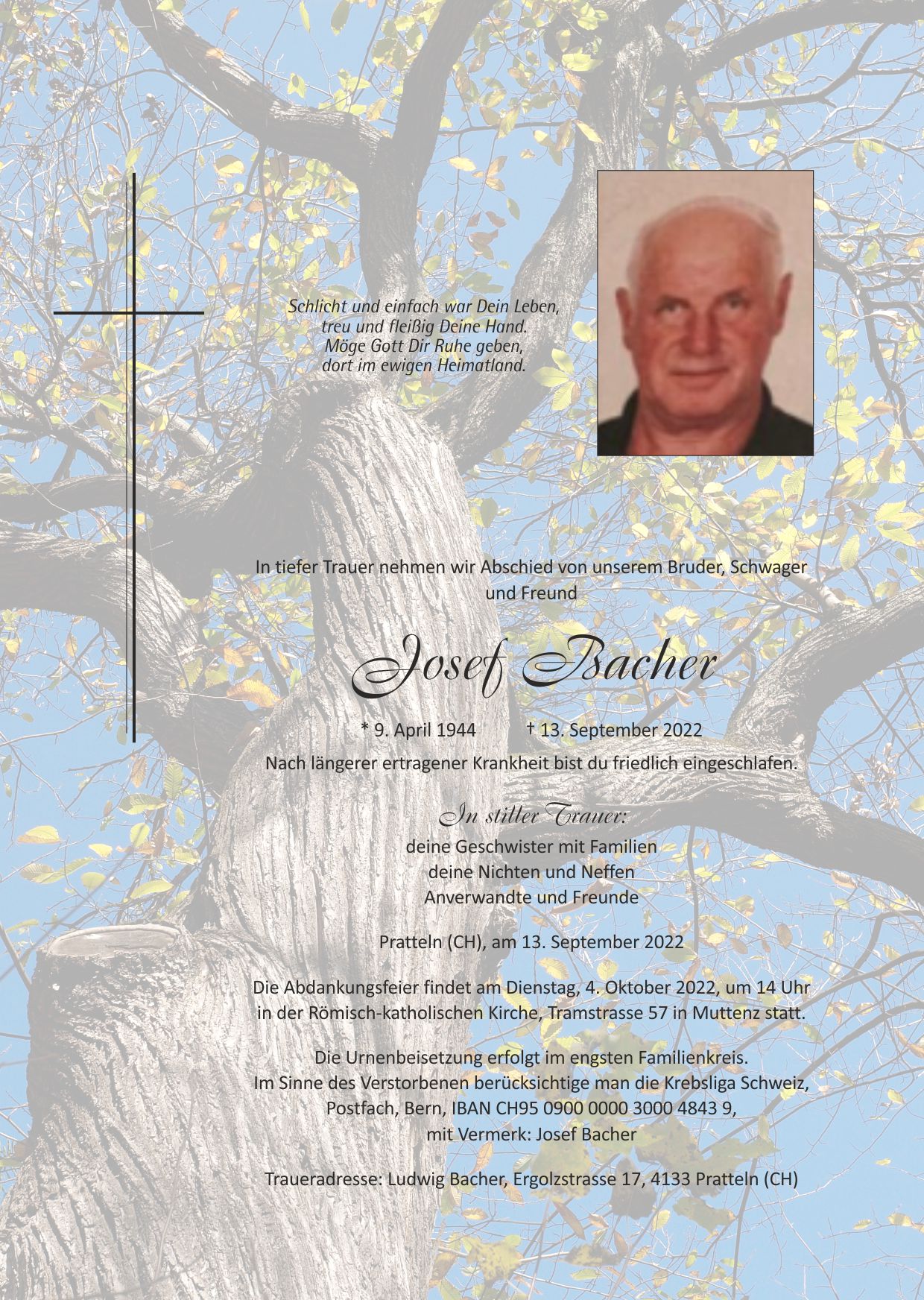 Schlicht und einfach war Dein Leben,
treu und fleißig Deine Hand.
Möge Gott Dir Ruhe geben,
dort im ewigen Heimatland.

In tiefer Trauer nehmen wir Abschied von unserem Bruder, Schwager und Freund

Josef Bacher

* 9. April 1944 † 13. September 2022

Nach längerer ertragener Krankheit bist du friedlich eingeschlafen.

In stiller Trauer:

deine Geschwister mit Familien
deine Nichten und Neffen
Anverwandte und Freunde

Pratteln (CH), am 13. September 2022

Die Abdankungsfeier findet am Dienstag, 4. Oktober 2022, um 14 Uhr in der Römisch-katholischen Kirche, Tramstrasse 57 in Muttenz statt.

Die Urnenbeisetzung erfolgt im engsten Familienkreis.
Im Sinne des Verstorbenen berücksichtige man die Krebsliga Schweiz, Postfach, Bern, IBAN CH95 0900 0000 3000 4843 9, mit Vermerk: Josef Bacher

Traueradresse: Ludwig Bacher, Ergolzstrasse 17, 4133 Pratteln (CH)